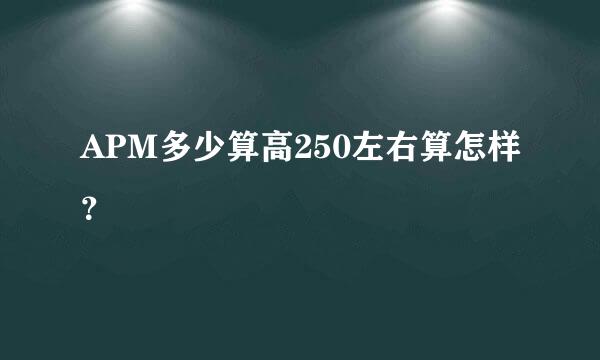 APM多少算高250左右算怎样？